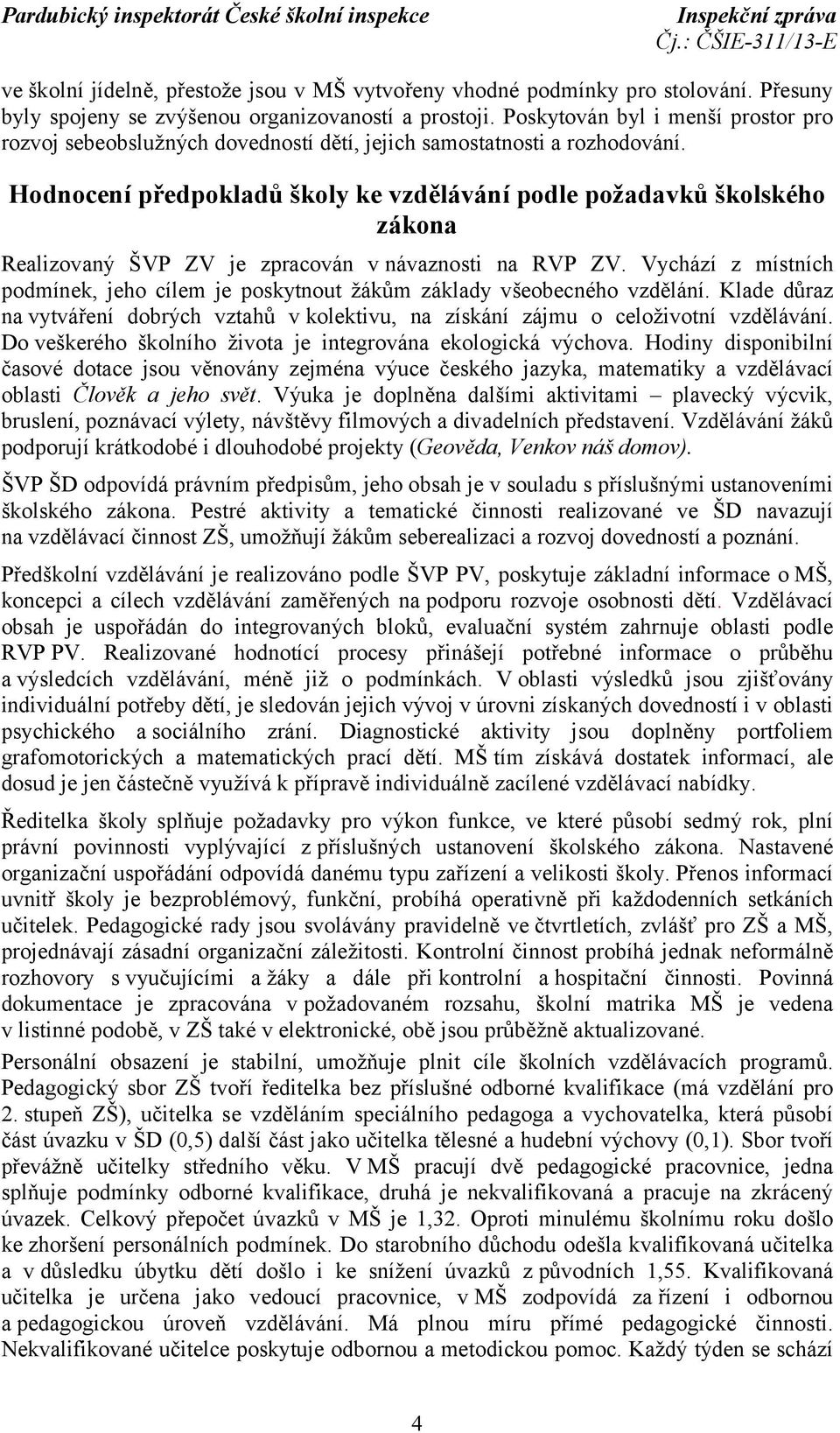 Pardubický inspektorát České školní inspekce
Inspekční zpráva
Čj.: ČŠIE-311/13-E

ve školní jídelně, přestože jsou v MŠ vytvořeny vhodné podmínky pro stolování. Přesuny byly spojeny se zvýšenou organizovaností a prostoji. Poskytován byl i menší prostor pro rozvoj sebeobslužných dovedností dětí, jejich samostatnosti a rozhodování.

Hodnocení předpokladů školy ke vzdělávání podle požadavků školského zákona

Realizovaný ŠVP ZV je zpracován v návaznosti na RVP ZV. Vychází z místních podmínek, jeho cílem je poskytnout žákům základy všeobecného vzdělání. Klade důraz na vytváření dobrých vztahů v kolektivu, na získání zájmu o celoživotní vzdělávání. Do veškerého školního života je integrována ekologická výchova. Hodiny disponibilní časové dotace jsou věnovány zejména výuce českého jazyka, matematiky a vzdělávací oblasti Člověk a jeho svět. Výuka je doplněna dalšími aktivitami – plavecký výcvik, bruslení, poznávací výlety, návštěvy filmových a divadelních představení. Vzdělávání žáků podporují krátkodobé i dlouhodobé projekty (Geověda, Venkov náš domov).

ŠVP ŠD odpovídá právním předpisům, jeho obsah je v souladu s příslušnými ustanoveními školského zákona. Pestré aktivity a tematické činnosti realizované ve ŠD navazují na vzdělávací činnost ZŠ, umožňují žákům seberealizaci a rozvoj dovedností a poznání.

Předškolní vzdělávání je realizováno podle ŠVP PV, poskytuje základní informace o MŠ, koncepci a cílech vzdělávání zaměřených na podporu rozvoje osobnosti dětí. Vzdělávací obsah je uspořádán do integrovaných bloků, evaluační systém zahrnuje oblasti podle RVP PV. Realizované hodnotící procesy přinášejí potřebné informace o průběhu a výsledcích vzdělávání, méně již o podmínkách. V oblasti výsledků jsou zjišťovány individuální potřeby dětí, je sledován jejich vývoj v úrovni získaných dovedností i v oblasti psychického a sociálního zrání. Diagnostické aktivity jsou doplněny portfoliem grafomotorických a matematických prací dětí. MŠ tím získává dostatek informací, ale dosud je jen částečně využívá k přípravě individuálně zacílené vzdělávací nabídky.

Ředitelka školy splňuje požadavky pro výkon funkce, ve které působí sedmý rok, plní právní povinnosti vyplývající z příslušných ustanovení školského zákona. Nastavené organizační uspořádání odpovídá danému typu zařízení a velikosti školy. Přenos informací uvnitř školy je bezproblémový, funkční, probíhá operativně při každodenních setkáních učitelek. Pedagogické rady jsou svolávány pravidelně ve čtvrtletích, zvlášť pro ZŠ a MŠ, projednávají zásadní organizační záležitosti. Kontrolní činnost probíhá jednak neformálně rozhovory s vyučujícími a žáky a dále při kontrolní a hospitační činnosti. Povinná dokumentace je zpracována v požadovaném rozsahu, školní matrika MŠ je vedena v listinné podobě, v ZŠ také v elektronické, obě jsou průběžně aktualizované.

Personální obsazení je stabilní, umožňuje plnit cíle školních vzdělávacích programů. Pedagogický sbor ZŠ tvoří ředitelka bez příslušné odborné kvalifikace (má vzdělání pro 2. stupeň ZŠ), učitelka se vzděláním speciálního pedagoga a vychovatelka, která působí část úvazku v ŠD (0,5) další část jako učitelka tělesné a hudební výchovy (0,1). Sbor tvoří převážně učitelky středního věku. V MŠ pracují dvě pedagogické pracovnice, jedna splňuje podmínky odborné kvalifikace, druhá je nekvalifikovaná a pracuje na zkrácený úvazek. Celkový přepočet úvazků v MŠ je 1,32. Oproti minulému školnímu roku došlo ke zhoršení personálních podmínek. Do starobního důchodu odešla kvalifikovaná učitelka a v důsledku úbytku dětí došlo i ke snížení úvazků z původních 1,55. Kvalifikovaná učitelka je určena jako vedoucí pracovnice, v MŠ zodpovídá za řízení i odbornou a pedagogickou úroveň vzdělávání. Má plnou míru přímé pedagogické činnosti. Nekvalifikované učitelce poskytuje odbornou a metodickou pomoc. Každý týden se schází

4